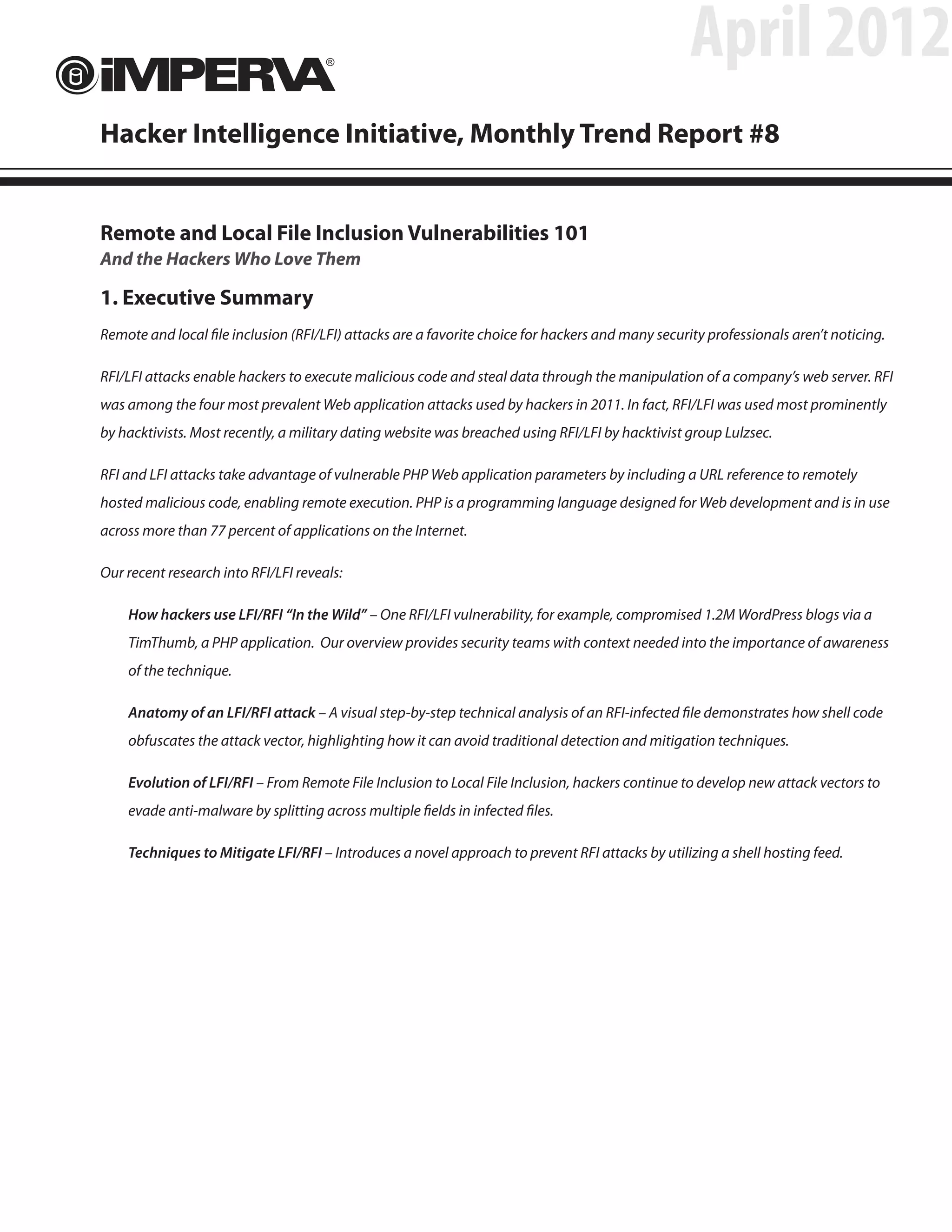 April 2012

iMPERVA®

Hacker Intelligence Initiative, Monthly Trend Report #8

Remote and Local File Inclusion Vulnerabilities 101
And the Hackers Who Love Them

1. Executive Summary

Remote and local file inclusion (RFI/LFI) attacks are a favorite choice for hackers and many security professionals aren't noticing.

RFI/LFI attacks enable hackers to execute malicious code and steal data through the manipulation of a company's web server. RFI was among the four most prevalent Web application attacks used by hackers in 2011. In fact, RFI/LFI was used most prominently by hacktivists. Most recently, a military dating website was breached using RFI/LFI by hacktivist group Lulzsec.

RFI and LFI attacks take advantage of vulnerable PHP Web application parameters by including a URL reference to remotely hosted malicious code, enabling remote execution. PHP is a programming language designed for Web development and is in use across more than 77 percent of applications on the Internet.

Our recent research into RFI/LFI reveals:

How hackers use LFI/RFI "In the Wild" – One RFI/LFI vulnerability, for example, compromised 1.2M WordPress blogs via a TimThumb, a PHP application. Our overview provides security teams with context needed into the importance of awareness of the technique.

Anatomy of an LFI/RFI attack – A visual step-by-step technical analysis of an RFI-infected file demonstrates how shell code obfuscates the attack vector, highlighting how it can avoid traditional detection and mitigation techniques.

Evolution of LFI/RFI – From Remote File Inclusion to Local File Inclusion, hackers continue to develop new attack vectors to evade anti-malware by splitting across multiple fields in infected files.

Techniques to Mitigate LFI/RFI – Introduces a novel approach to prevent RFI attacks by utilizing a shell hosting feed.